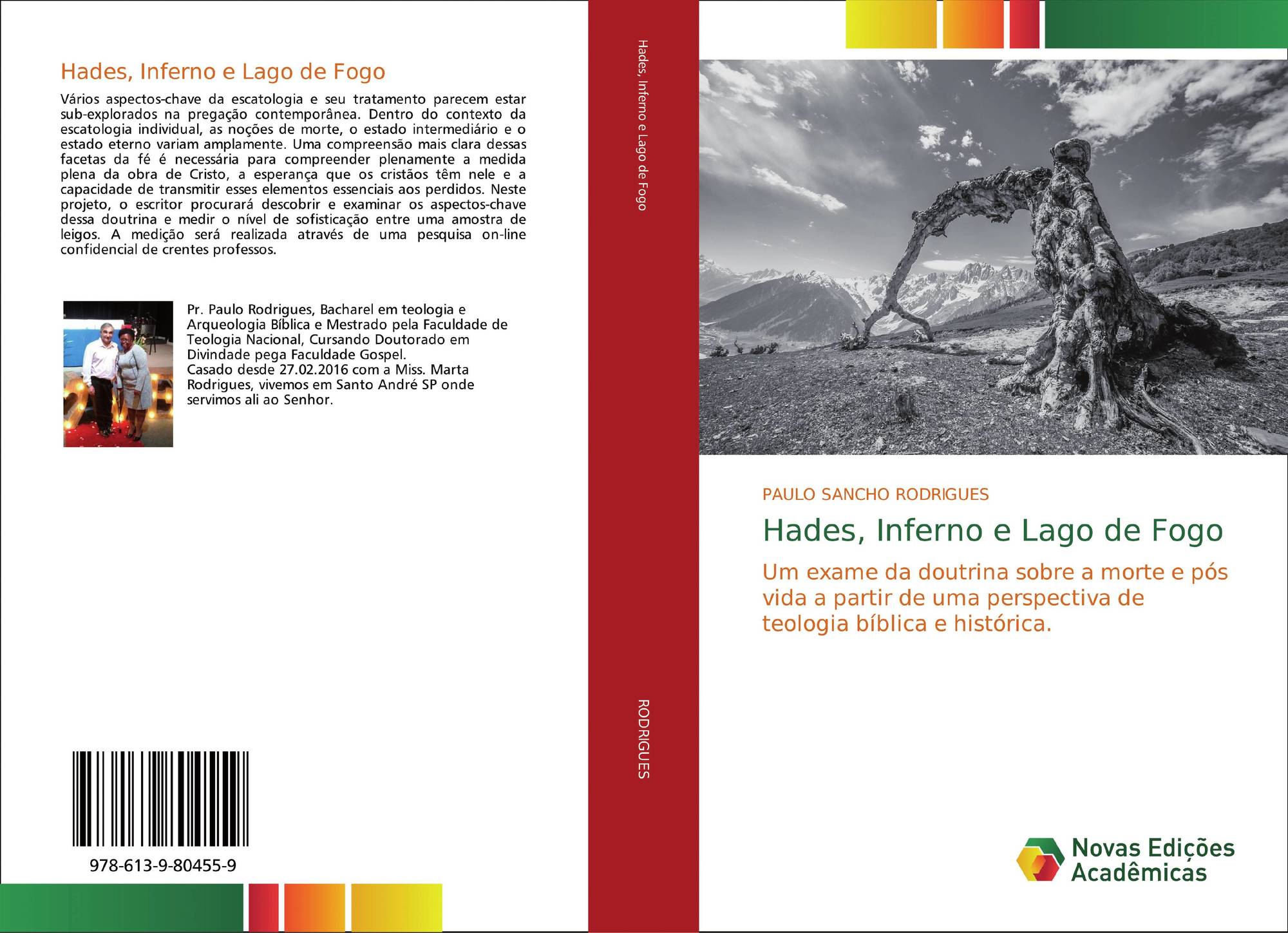 Hades, Inferno e Lago de Fogo

Vários aspectos-chave da escatologia e seu tratamento parecem estar sub-explorados na pregação contemporânea. Dentro do contexto da escatologia individual, as noções de morte, o estado intermediário e o estado eterno variam amplamente. Uma compreensão mais clara dessas facetas da fé é necessária para compreender plenamente a medida plena da obra de Cristo, a esperança que os cristãos têm nele e a capacidade de transmitir esses elementos essenciais aos perdidos. Neste projeto, o escritor procurará descobrir e examinar os aspectos-chave dessa doutrina e medir o nível de sofisticação entre uma amostra de leigos. A medição será realizada através de uma pesquisa on-line confidencial de crentes professos.

Pr. Paulo Rodrigues, Bacharel em teologia e Arqueologia Bíblica e Mestrado pela Faculdade de Teologia Nacional, Cursando Doutorado em Divindade pega Faculdade Gospel.
Casado desde 27.02.2016 com a Miss. Marta Rodrigues, vivemos em Santo André SP onde servimos ali ao Senhor.

978-613-9-80455-9

Hades, Inferno e Lago de Fogo

RODRIGUES

PAULO SANCHO RODRIGUES

Hades, Inferno e Lago de Fogo

Um exame da doutrina sobre a morte e pós vida a partir de uma perspectiva de teologia bíblica e histórica.

Novas Edições Acadêmicas